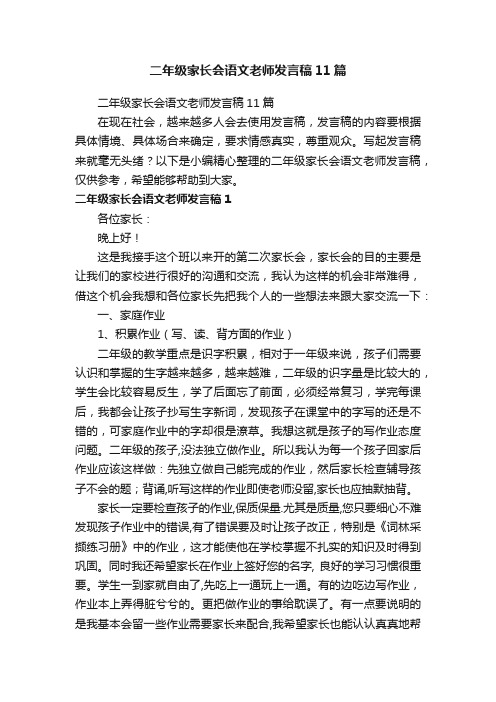 二年级家长会语文老师发言稿11篇

二年级家长会语文老师发言稿11篇

在现在社会，越来越多人会去使用发言稿，发言稿的内容要根据具体情境、具体场合来确定，要求情感真实，尊重观众。写起发言稿来就毫无头绪？以下是小编精心整理的二年级家长会语文老师发言稿，仅供参考，希望能够帮助到大家。

二年级家长会语文老师发言稿1

各位家长：

晚上好！

这是我接手这个班以来开的第二次家长会，家长会的目的主要是让我们的家校进行很好的沟通和交流，我认为这样的机会非常难得，借这个机会我想和各位家长先把我个人的一些想法来跟大家交流一下：

一、家庭作业

1、积累作业（写、读、背方面的作业）

二年级的教学重点是识字积累，相对于一年级来说，孩子们需要认识和掌握的生字越来越多，越来越难，二年级的识字量是比较大的，学生会比较容易反生，学了后面忘了前面，必须经常复习，学完每课后，我都会让孩子抄写生字新词，发现孩子在课堂中的字写的还是不错的，可家庭作业中的字却很是潦草。我想这就是孩子的写作业态度问题。二年级的孩子,没法独立做作业。所以我认为每一个孩子回家后作业应该这样做：先独立做自己能完成的作业，然后家长检查辅导孩子不会的题；背诵,听写这样的作业即使老师没留,家长也应抽默抽背。

家长一定要检查孩子的作业,保质保量.尤其是质量,您只要细心不难发现孩子作业中的错误,有了错误要及时让孩子改正，特别是《词林采撷练习册》中的作业，这才能使他在学校掌握不扎实的知识及时得到巩固。同时我还希望家长在作业上签好您的名字, 良好的学习习惯很重要。学生一到家就自由了,先吃上一通玩上一通。有的边吃边写作业，作业本上弄得脏兮兮的。更把做作业的事给耽误了。有一点要说明的是我基本会留一些作业需要家长来配合,我希望家长也能认认真真地帮